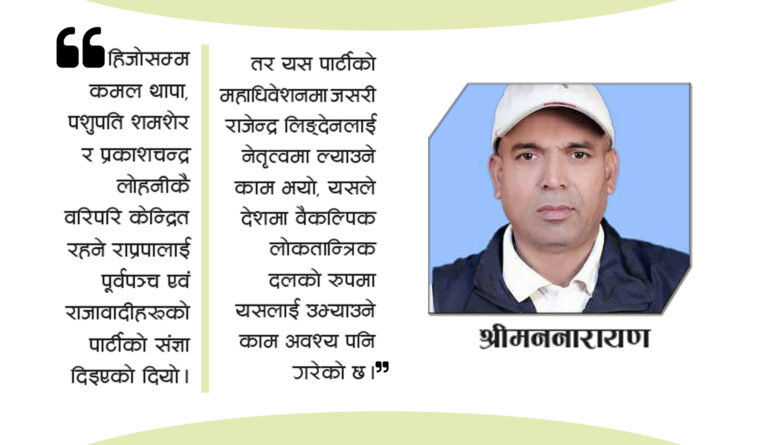 "हिजोसम्म कमल थापा, पशुपति शमशेर र प्रकाशचन्द्र लोहनीकै वरिपरि केन्द्रित रहने राप्रपालाई पूर्वपञ्च एवं राजावादीहरूको पार्टीको संज्ञा दिइएको दियो।

तर यस पार्टीको महाधिवेशनमा जसरी राजेन्द्र लिङ्देनलाई नेतृत्वमा ल्याउने काम भयो, यसले देशमा वैकल्पिक लोकतान्त्रिक दलको रुपमा यसलाई उभ्याउने काम अवश्य पनि गरेको छ।"

श्रीमननारायण